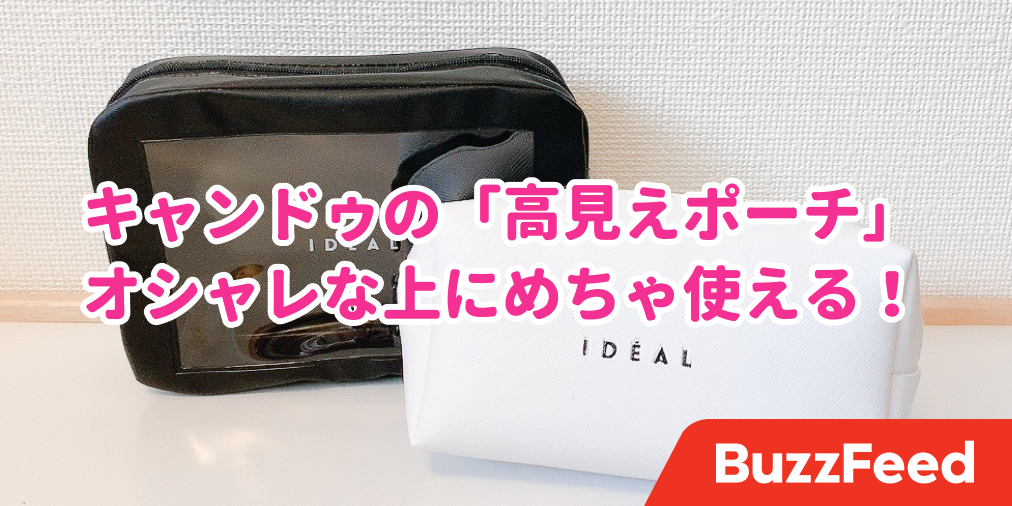 キャンドゥの「高見えポーチ」
オシャレな上にめちゃ使える！

IDÉAL

IDÉAL

BuzzFeed